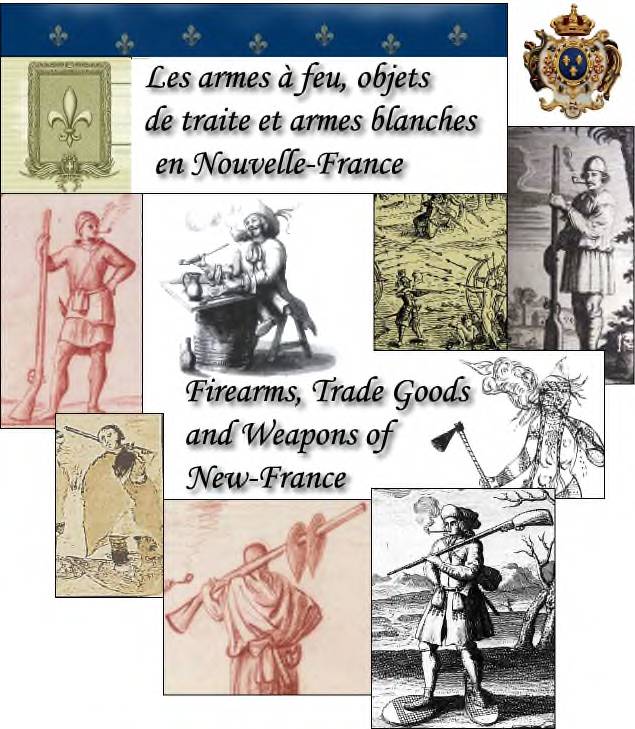 Les armes à feu, objets de traite et armes blanches en Nouvelle-France

Firearms, Trade Goods and Weapons of New-France